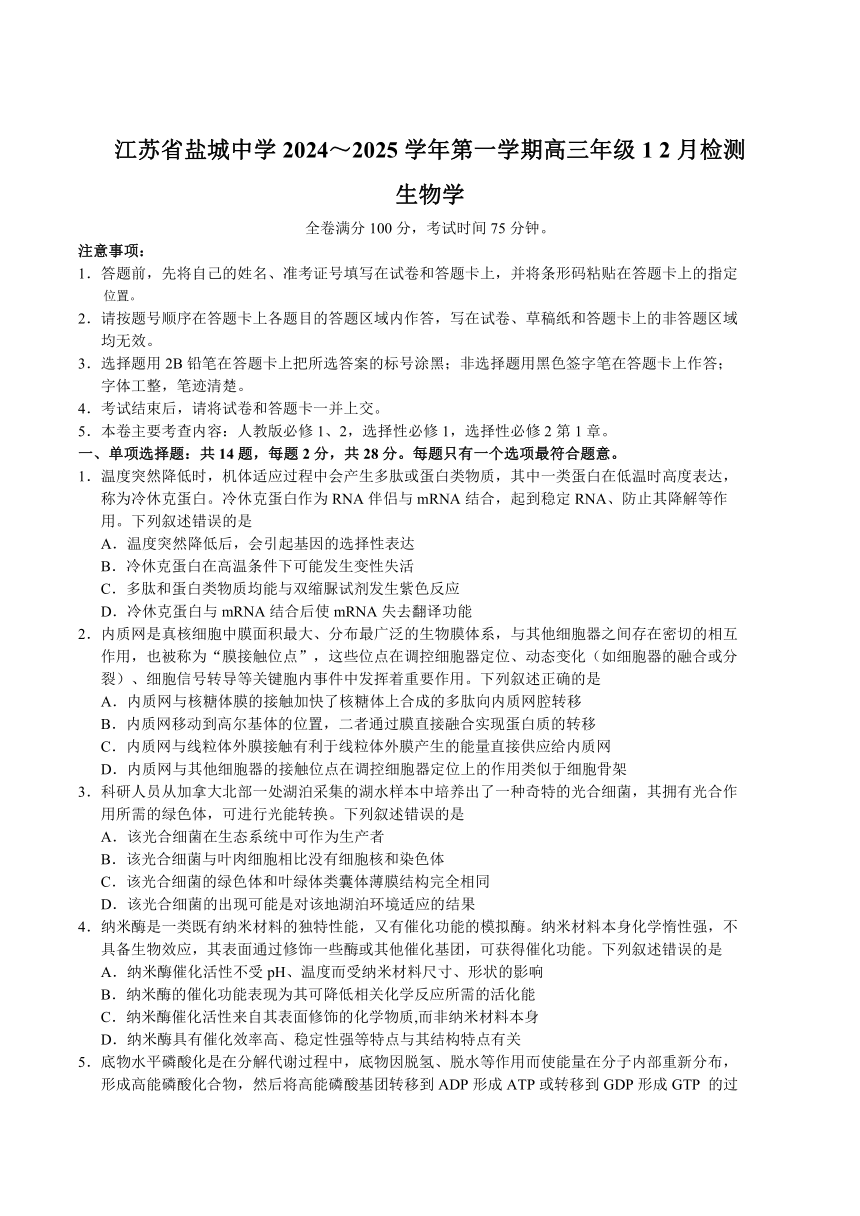 江苏省盐城中学 2024～2025 学年第一学期高三年级 1 2 月检测

生物学

全卷满分 100 分，考试时间 75 分钟。

注意事项：

1．答题前，先将自己的姓名、准考证号填写在试卷和答题卡上，并将条形码粘贴在答题卡上的指定位置。

2．请按题号顺序在答题卡上各题目的答题区域内作答，写在试卷、草稿纸和答题卡上的非答题区域均无效。

3．选择题用 2B 铅笔在答题卡上把所选答案的标号涂黑；非选择题用黑色签字笔在答题卡上作答；字体工整，笔迹清楚。

4．考试结束后，请将试卷和答题卡一并上交。

5．本卷主要考查内容：人教版必修 1、2，选择性必修 1，选择性必修 2 第 1 章。

一、单项选择题：共 14 题，每题 2 分，共 28 分。每题只有一个选项最符合题意。

1．温度突然降低时，机体适应过程中会产生多肽或蛋白类物质，其中一类蛋白在低温时高度表达，称为冷休克蛋白。冷休克蛋白作为 RNA 伴侣与 mRNA 结合，起到稳定 RNA、防止其降解等作用。下列叙述错误的是

A．温度突然降低后，会引起基因的选择性表达

B．冷休克蛋白在高温条件下可能发生变性失活

C．多肽和蛋白类物质均能与双缩脲试剂发生紫色反应

D．冷休克蛋白与 mRNA 结合后使 mRNA 失去翻译功能

2．内质网是真核细胞中膜面积最大、分布最广泛的生物膜体系，与其他细胞器之间存在密切的相互作用，也被称为“膜接触位点”，这些位点在调控细胞器定位、动态变化（如细胞器的融合或分裂）、细胞信号转导等关键胞内事件中发挥着重要作用。下列叙述正确的是

A．内质网与核糖体膜的接触加快了核糖体上合成的多肽向内质网腔转移

B．内质网移动到高尔基体的位置，二者通过膜直接融合实现蛋白质的转移

C．内质网与线粒体外膜接触有利于线粒体外膜产生的能量直接供应给内质网

D．内质网与其他细胞器的接触位点在调控细胞器定位上的作用类似于细胞骨架

3．科研人员从加拿大北部一处湖泊采集的湖水样本中培养出了一种奇特的光合细菌，其拥有光合作用所需的绿色体，可进行光能转换。下列叙述错误的是

A．该光合细菌在生态系统中可作为生产者

B．该光合细菌与叶肉细胞相比没有细胞核和染色体

C．该光合细菌的绿色体和叶绿体类囊体薄膜结构完全相同

D．该光合细菌的出现可能是对该地湖泊环境适应的结果

4．纳米酶是一类既有纳米材料的独特性能，又有催化功能的模拟酶。纳米材料本身化学惰性强，不具备生物效应，其表面通过修饰一些酶或其他催化基团，可获得催化功能。下列叙述错误的是

A．纳米酶催化活性不受 pH、温度而受纳米材料尺寸、形状的影响

B．纳米酶的催化功能表现为其可降低相关化学反应所需的活化能

C．纳米酶催化活性来自其表面修饰的化学物质,而非纳米材料本身

D．纳米酶具有催化效率高、稳定性强等特点与其结构特点有关

5．底物水平磷酸化是在分解代谢过程中，底物因脱氢、脱水等作用而使能量在分子内部重新分布，形成高能磷酸化合物，然后将高能磷酸基团转移到 ADP 形成 ATP 或转移到 GDP 形成 GTP 的过